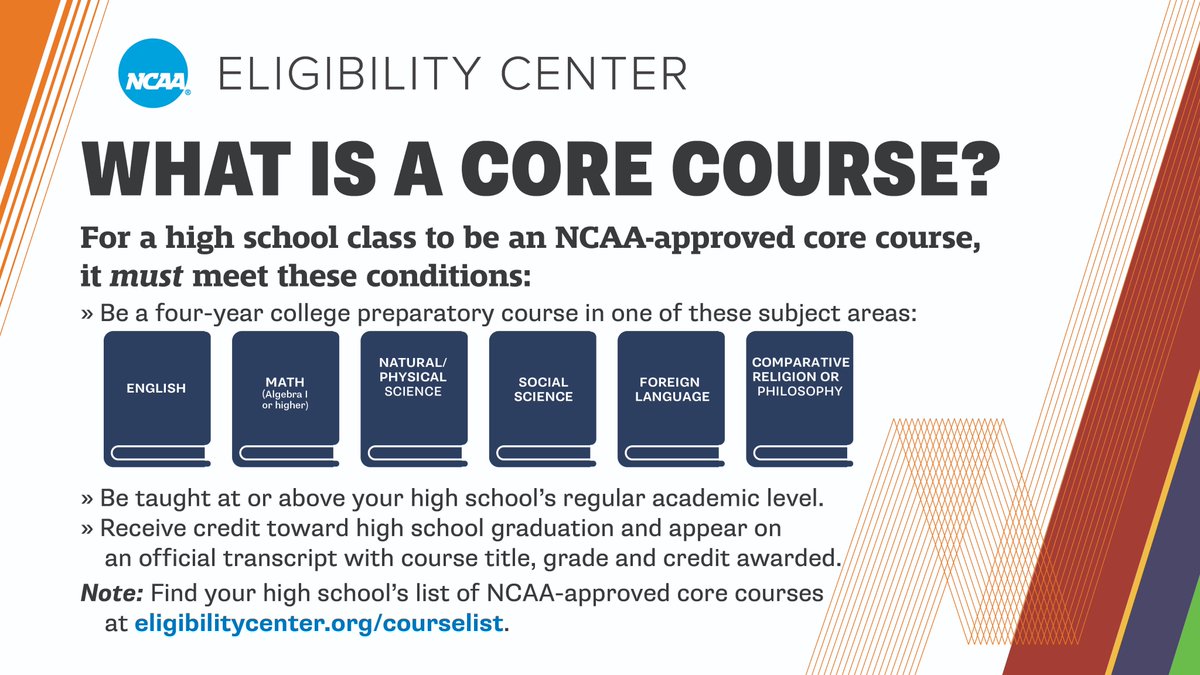 NCAA ELIGIBILITY CENTER

WHAT IS A CORE COURSE?

For a high school class to be an NCAA-approved core course, it must meet these conditions:

» Be a four-year college preparatory course in one of these subject areas:

ENGLISH

MATH (Algebra I or higher)

NATURAL/ PHYSICAL SCIENCE

SOCIAL SCIENCE

FOREIGN LANGUAGE

COMPARATIVE RELIGION OR PHILOSOPHY

» Be taught at or above your high school's regular academic level.
» Receive credit toward high school graduation and appear on an official transcript with course title, grade and credit awarded.

Note: Find your high school's list of NCAA-approved core courses at eligibilitycenter.org/courselist.